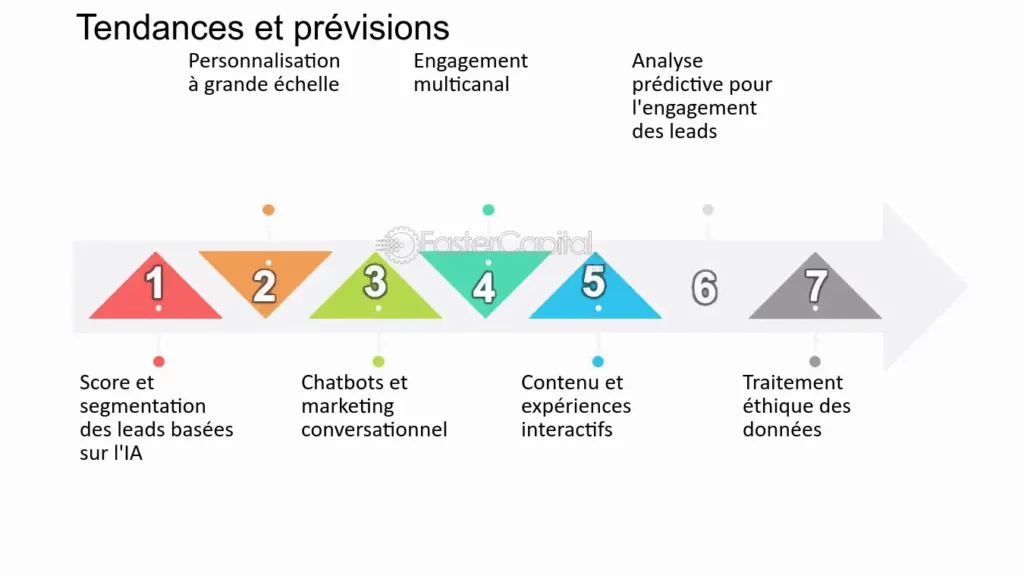 Tendances et prévisions

Personnalisation à grande échelle

Engagement multicanal

Analyse prédictive pour l'engagement des leads

FasterCapital

1

2

3

4

5

6

7

Score et segmentation des leads basées sur l'IA

Chatbots et marketing conversationnel

Contenu et expériences interactifs

Traitement éthique des données